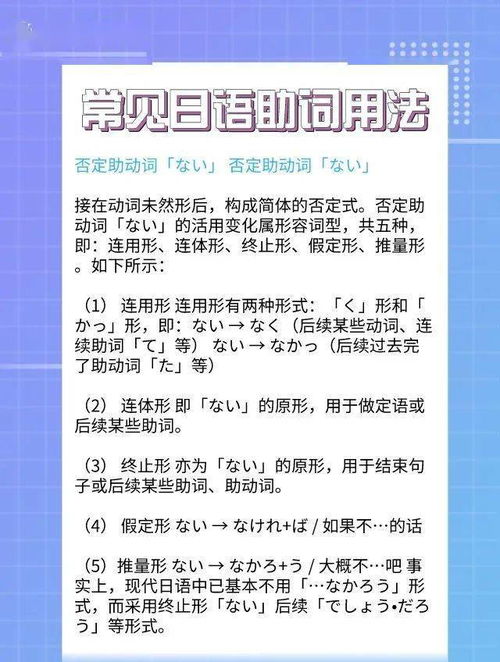 常见日语助词用法

否定助动词「ない」 否定助动词「ない」

接在动词未然形后，构成简体的否定式。否定助动词「ない」的活用变化属形容词型，共五种，即：连用形、连体形、终止形、假定形、推量形。如下所示：

（1） 连用形 连用形有两种形式：「く」形和「かっ」形，即：ない → なく（后续某些动词、连续助词「て」等） ない → なかっ（后续过去完了助动词「た」等）

（2） 连体形 即「ない」的原形，用于做定语或后续某些助词。

（3） 终止形 亦为「ない」的原形，用于结束句子或后续某些助词、助动词。

（4） 假定形 ない → なけれ+ば / 如果不…的话

（5） 推量形 ない → なかろ+う / 大概不…吧 事实上，现代日语中已基本不用「…なかろう」形式，而采用终止形「ない」后续「でしょう•だろう」等形式。